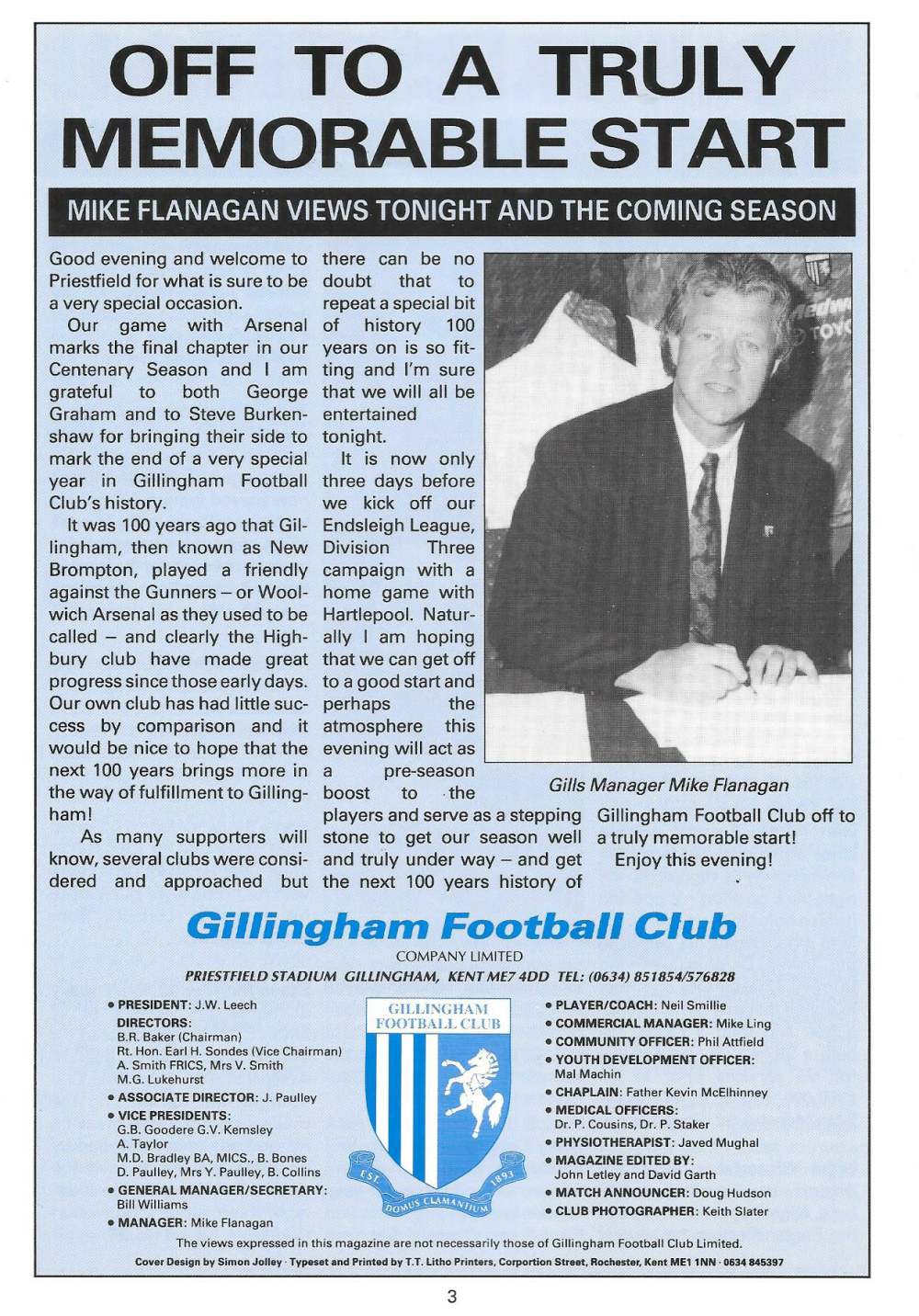 OFF TO A TRULY MEMORABLE START

MIKE FLANAGAN VIEWS TONIGHT AND THE COMING SEASON

Good evening and welcome to Priestfield for what is sure to be a very special occasion.

Our game with Arsenal marks the final chapter in our Centenary Season and I am grateful to both George Graham and to Steve Burkenshaw for bringing their side to mark the end of a very special year in Gillingham Football Club's history.

It was 100 years ago that Gillingham, then known as New Brompton, played a friendly against the Gunners – or Woolwich Arsenal as they used to be called – and clearly the Highbury club have made great progress since those early days. Our own club has had little success by comparison and it would be nice to hope that the next 100 years brings more in the way of fulfillment to Gillingham!

As many supporters will know, several clubs were considered and approached but there can be no doubt that to repeat a special bit of history 100 years on is so fitting and I'm sure that we will all be entertained tonight.

It is now only three days before we kick off our Endsleigh League, Division Three campaign with a home game with Hartlepool. Naturally I am hoping that we can get off to a good start and perhaps the atmosphere this evening will act as a pre-season boost to the players and serve as a stepping stone to get our season well and truly under way – and get the next 100 years history of Gillingham Football Club off to a truly memorable start!

Enjoy this evening!

Gills Manager Mike Flanagan

Gillingham Football Club
COMPANY LIMITED
PRIESTFIELD STADIUM GILLINGHAM, KENT ME7 4DD TEL: (0634) 851854/576828

• PRESIDENT: J.W. Leech
DIRECTORS:
B.R. Baker (Chairman)
Rt. Hon. Earl H. Sondes (Vice Chairman)
A. Smith FRICS, Mrs V. Smith
M.G. Lukehurst
• ASSOCIATE DIRECTOR: J. Paulley
• VICE PRESIDENTS:
G.B. Goodere G.V. Kemsley
A. Taylor
M.D. Bradley BA, MICS., B. Bones
D. Paulley, Mrs Y. Paulley, B. Collins
• GENERAL MANAGER/SECRETARY:
Bill Williams
• MANAGER: Mike Flanagan

GILLINGHAM FOOTBALL CLUB
EST. 1893
DOMUS CLAMANTIUM

• PLAYER/COACH: Neil Smillie
• COMMERCIAL MANAGER: Mike Ling
• COMMUNITY OFFICER: Phil Attfield
• YOUTH DEVELOPMENT OFFICER:
Mal Machin
• CHAPLAIN: Father Kevin McElhinney
• MEDICAL OFFICERS:
Dr. P. Cousins, Dr. P. Staker
• PHYSIOTHERAPIST: Javed Mughal
• MAGAZINE EDITED BY:
John Letley and David Garth
• MATCH ANNOUNCER: Doug Hudson
• CLUB PHOTOGRAPHER: Keith Slater

The views expressed in this magazine are not necessarily those of Gillingham Football Club Limited.
Cover Design by Simon Jolley · Typeset and Printed by T.T. Litho Printers, Corportion Street, Rochester, Kent ME1 1NN · 0634 845397

3